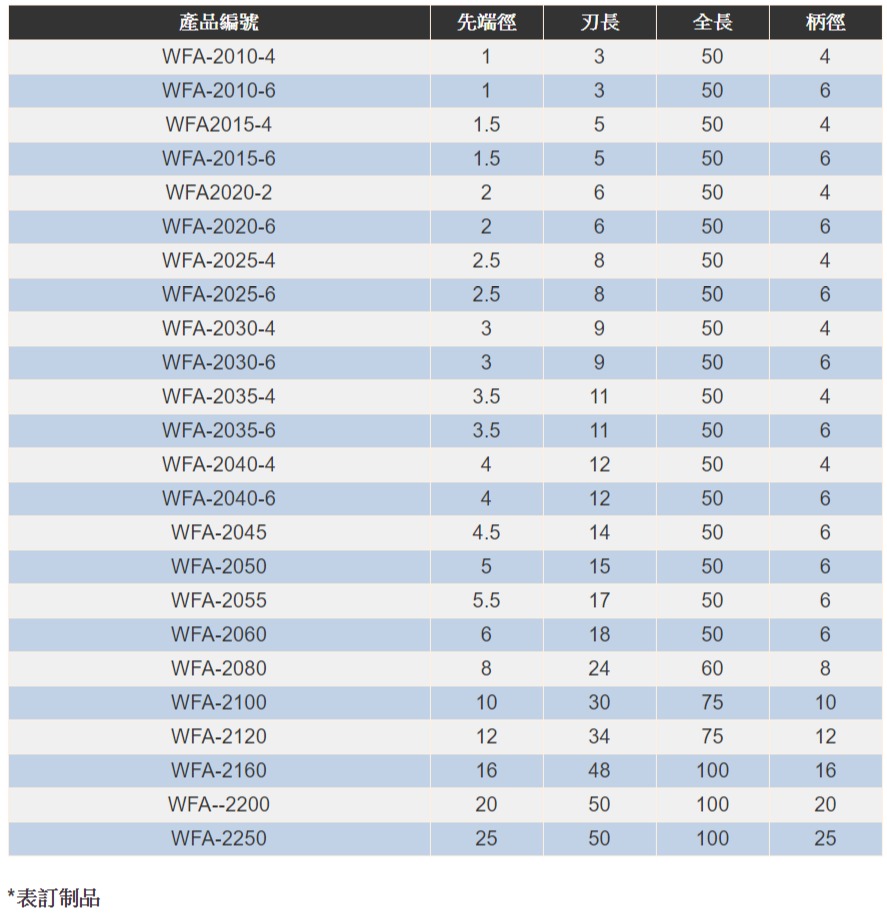 | 產品編號 | 先端徑 | 刃長 | 全長 | 柄徑 |
|---|---|---|---|---|
| WFA-2010-4 | 1 | 3 | 50 | 4 |
| WFA-2010-6 | 1 | 3 | 50 | 6 |
| WFA2015-4 | 1.5 | 5 | 50 | 4 |
| WFA-2015-6 | 1.5 | 5 | 50 | 6 |
| WFA2020-2 | 2 | 6 | 50 | 4 |
| WFA-2020-6 | 2 | 6 | 50 | 6 |
| WFA-2025-4 | 2.5 | 8 | 50 | 4 |
| WFA-2025-6 | 2.5 | 8 | 50 | 6 |
| WFA-2030-4 | 3 | 9 | 50 | 4 |
| WFA-2030-6 | 3 | 9 | 50 | 6 |
| WFA-2035-4 | 3.5 | 11 | 50 | 4 |
| WFA-2035-6 | 3.5 | 11 | 50 | 6 |
| WFA-2040-4 | 4 | 12 | 50 | 4 |
| WFA-2040-6 | 4 | 12 | 50 | 6 |
| WFA-2045 | 4.5 | 14 | 50 | 6 |
| WFA-2050 | 5 | 15 | 50 | 6 |
| WFA-2055 | 5.5 | 17 | 50 | 6 |
| WFA-2060 | 6 | 18 | 50 | 6 |
| WFA-2080 | 8 | 24 | 60 | 8 |
| WFA-2100 | 10 | 30 | 75 | 10 |
| WFA-2120 | 12 | 34 | 75 | 12 |
| WFA-2160 | 16 | 48 | 100 | 16 |
| WFA--2200 | 20 | 50 | 100 | 20 |
| WFA-2250 | 25 | 50 | 100 | 25 |

*表訂制品